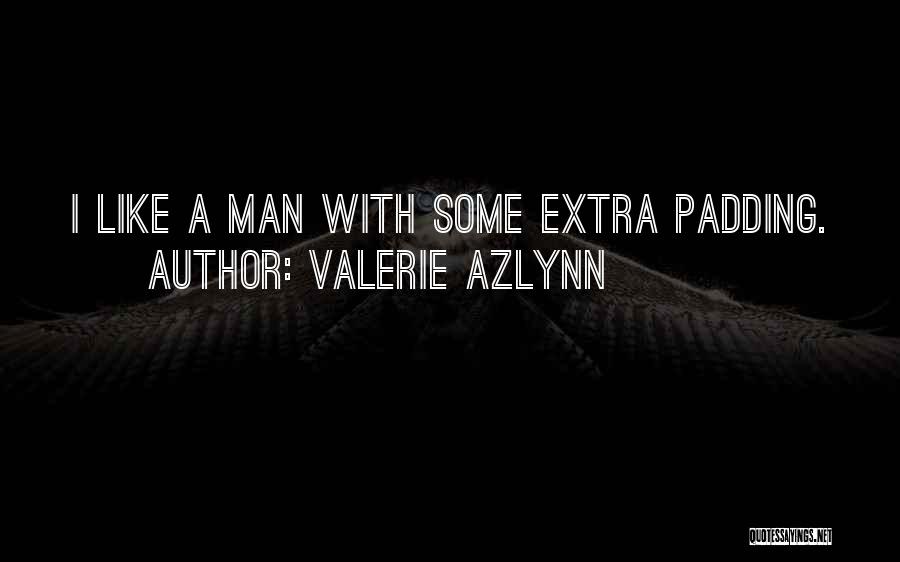 I LIKE A MAN WITH SOME EXTRA PADDING.
AUTHOR: VALERIE AZLYNN

QUOTESSAYINGS.NET